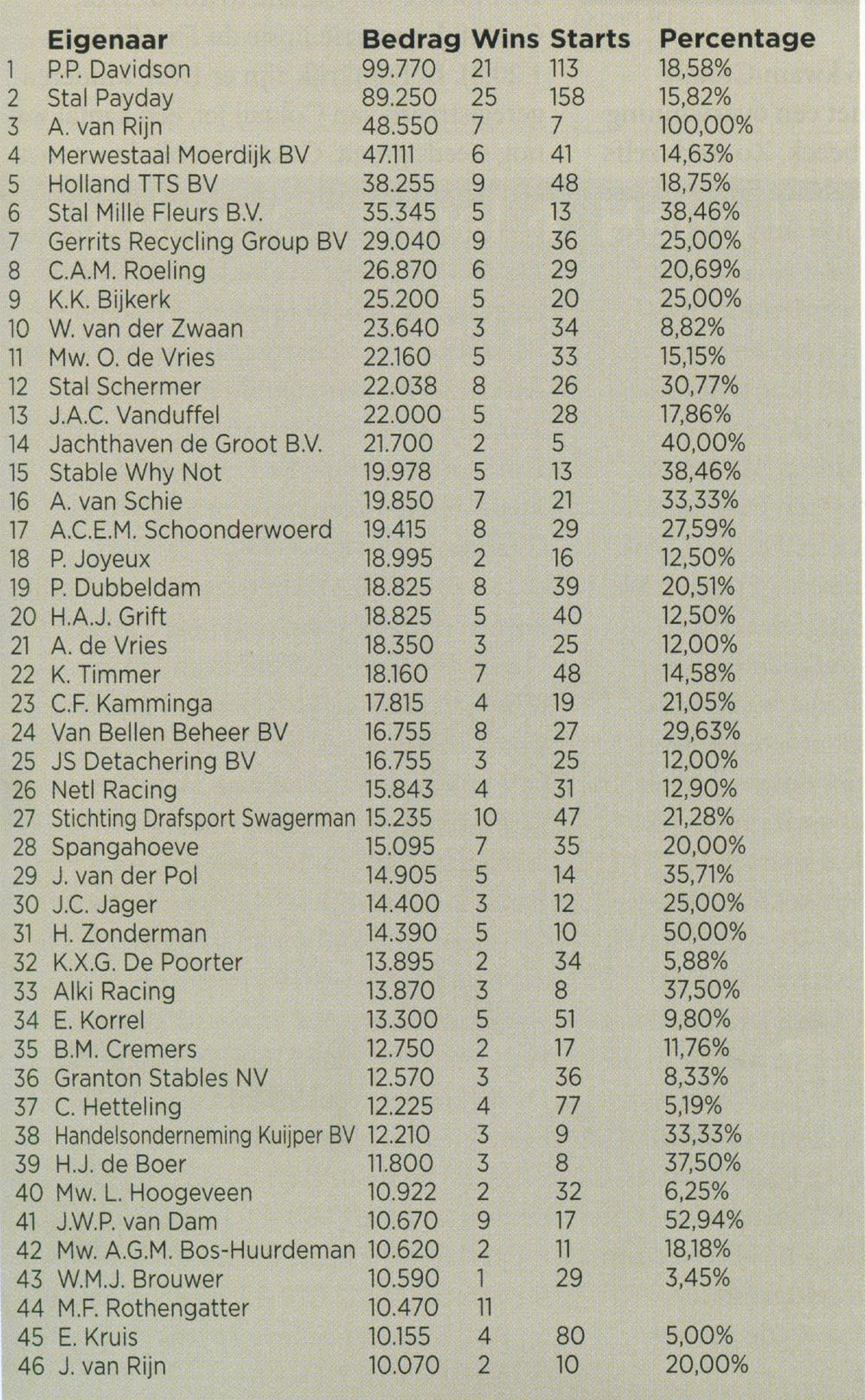 |  | Eigenaar | Bedrag | Wins | Starts | Percentage |
|---|---|---|---|---|---|
| 1 | P.P. Davidson | 99.770 | 21 | 113 | 18,58% |
| 2 | Stal Payday | 89.250 | 25 | 158 | 15,82% |
| 3 | A. van Rijn | 48.550 | 7 | 7 | 100,00% |
| 4 | Merwestaal Moerdijk BV | 47.111 | 6 | 41 | 14,63% |
| 5 | Holland TTS BV | 38.255 | 9 | 48 | 18,75% |
| 6 | Stal Mille Fleurs B.V. | 35.345 | 5 | 13 | 38,46% |
| 7 | Gerrits Recycling Group BV | 29.040 | 9 | 36 | 25,00% |
| 8 | C.A.M. Roeling | 26.870 | 6 | 29 | 20,69% |
| 9 | K.K. Bijkerk | 25.200 | 5 | 20 | 25,00% |
| 10 | W. van der Zwaan | 23.640 | 3 | 34 | 8,82% |
| 11 | Mw. O. de Vries | 22.160 | 5 | 33 | 15,15% |
| 12 | Stal Schermer | 22.038 | 8 | 26 | 30,77% |
| 13 | J.A.C. Vanduffel | 22.000 | 5 | 28 | 17,86% |
| 14 | Jachthaven de Groot B.V. | 21.700 | 2 | 5 | 40,00% |
| 15 | Stable Why Not | 19.978 | 5 | 13 | 38,46% |
| 16 | A. van Schie | 19.850 | 7 | 21 | 33,33% |
| 17 | A.C.E.M. Schoonderwoerd | 19.415 | 8 | 29 | 27,59% |
| 18 | P. Joyeux | 18.995 | 2 | 16 | 12,50% |
| 19 | P. Dubbeldam | 18.825 | 8 | 39 | 20,51% |
| 20 | H.A.J. Grift | 18.825 | 5 | 40 | 12,50% |
| 21 | A. de Vries | 18.350 | 3 | 25 | 12,00% |
| 22 | K. Timmer | 18.160 | 7 | 48 | 14,58% |
| 23 | C.F. Kamminga | 17.815 | 4 | 19 | 21,05% |
| 24 | Van Bellen Beheer BV | 16.755 | 8 | 27 | 29,63% |
| 25 | JS Detachering BV | 16.755 | 3 | 25 | 12,00% |
| 26 | Netl Racing | 15.843 | 4 | 31 | 12,90% |
| 27 | Stichting Drafsport Swagerman | 15.235 | 10 | 47 | 21,28% |
| 28 | Spangahoeve | 15.095 | 7 | 35 | 20,00% |
| 29 | J. van der Pol | 14.905 | 5 | 14 | 35,71% |
| 30 | J.C. Jager | 14.400 | 3 | 12 | 25,00% |
| 31 | H. Zonderman | 14.390 | 5 | 10 | 50,00% |
| 32 | K.X.G. De Poorter | 13.895 | 2 | 34 | 5,88% |
| 33 | Alki Racing | 13.870 | 3 | 8 | 37,50% |
| 34 | E. Korrel | 13.300 | 5 | 51 | 9,80% |
| 35 | B.M. Cremers | 12.750 | 2 | 17 | 11,76% |
| 36 | Granton Stables NV | 12.570 | 3 | 36 | 8,33% |
| 37 | C. Hetteling | 12.225 | 4 | 77 | 5,19% |
| 38 | Handelsonderneming Kuijper BV | 12.210 | 3 | 9 | 33,33% |
| 39 | H.J. de Boer | 11.800 | 3 | 8 | 37,50% |
| 40 | Mw. L. Hoogeveen | 10.922 | 2 | 32 | 6,25% |
| 41 | J.W.P. van Dam | 10.670 | 9 | 17 | 52,94% |
| 42 | Mw. A.G.M. Bos-Huurdeman | 10.620 | 2 | 11 | 18,18% |
| 43 | W.M.J. Brouwer | 10.590 | 1 | 29 | 3,45% |
| 44 | M.F. Rothengatter | 10.470 | 11 |  |  |
| 45 | E. Kruis | 10.155 | 4 | 80 | 5,00% |
| 46 | J. van Rijn | 10.070 | 2 | 10 | 20,00% |